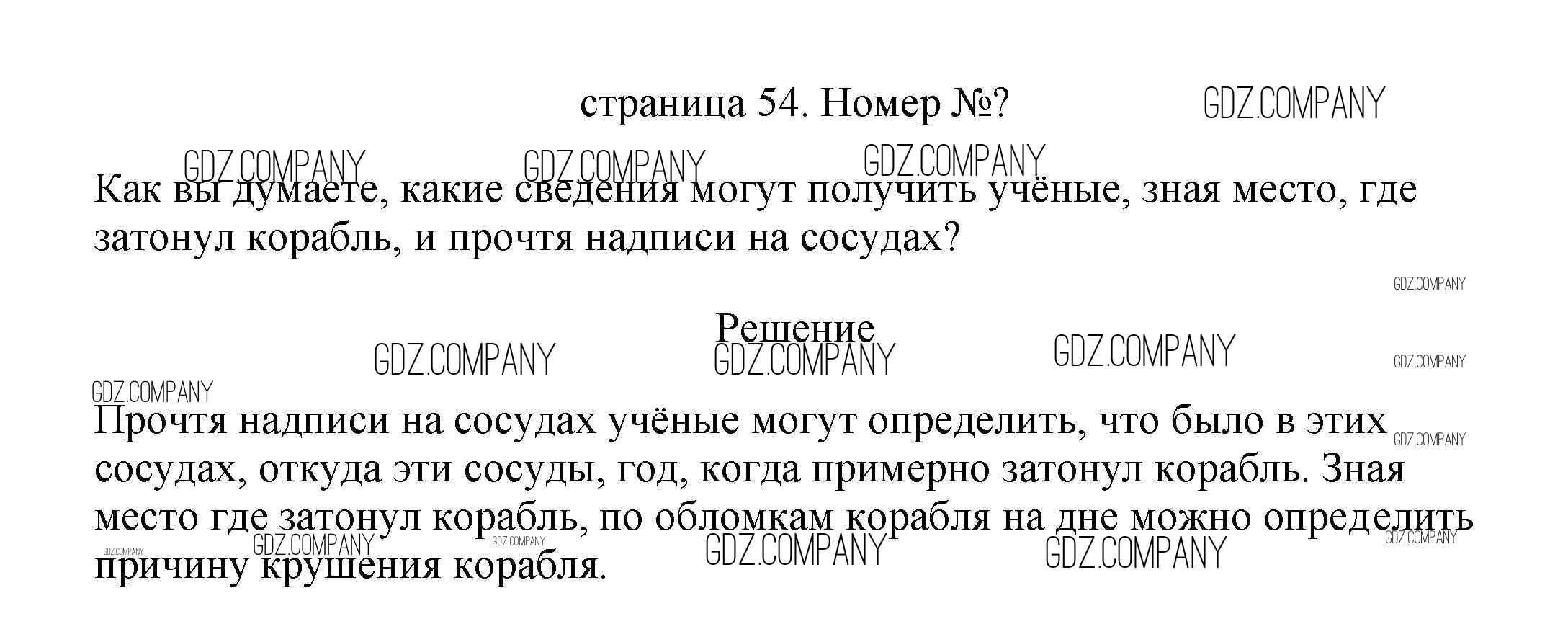 страница 54. Номер №?

Как вы думаете, какие сведения могут получить учёные, зная место, где затонул корабль, и прочтя надписи на сосудах?

Решение

Прочтя надписи на сосудах учёные могут определить, что было в этих сосудах, откуда эти сосуды, год, когда примерно затонул корабль. Зная место где затонул корабль, по обломкам корабля на дне можно определить причину крушения корабля.

GDZ.COMPANY